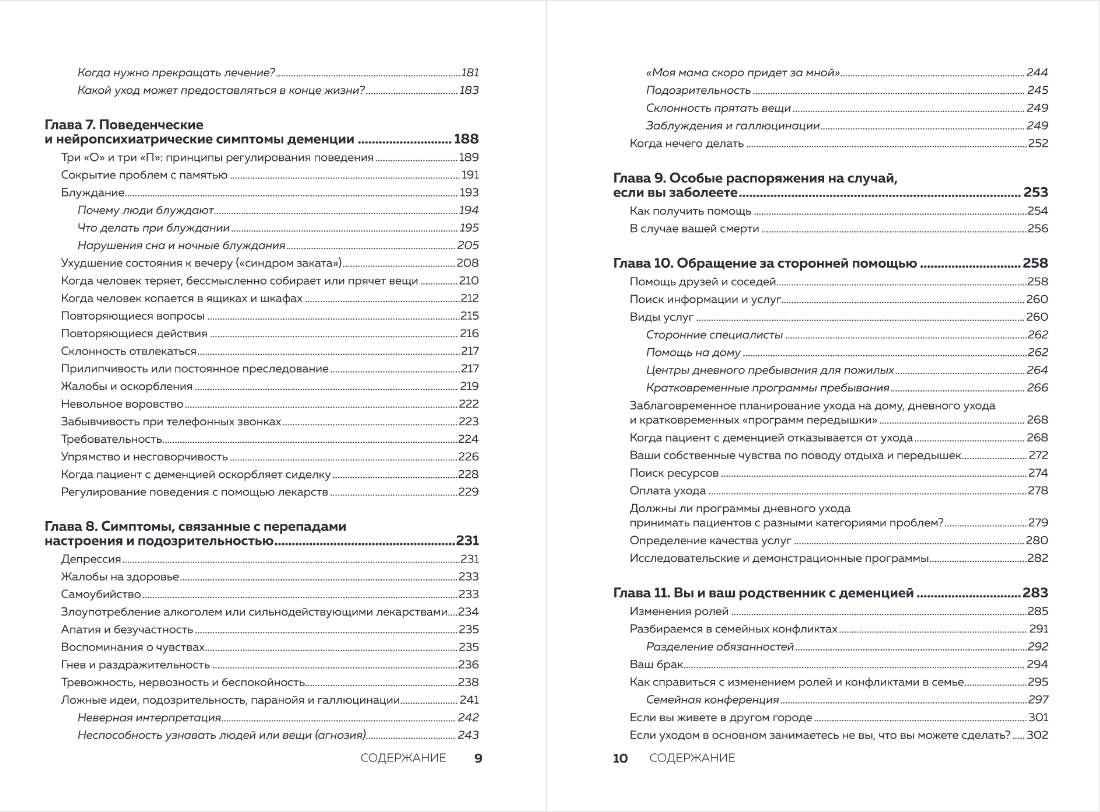 Когда нужно прекращать лечение? 181
Какой уход может предоставляться в конце жизни? 183

Глава 7. Поведенческие и нейропсихиатрические симптомы деменции 188
Три «О» и три «П»: принципы регулирования поведения 189
Сокрытие проблем с памятью 191
Блуждание 193
Почему люди блуждают 194
Что делать при блуждании 195
Нарушения сна и ночные блуждания 205
Ухудшение состояния к вечеру («синдром заката») 208
Когда человек теряет, бессмысленно собирает или прячет вещи 210
Когда человек копается в ящиках и шкафах 212
Повторяющиеся вопросы 215
Повторяющиеся действия 216
Склонность отвлекаться 217
Прилипчивость или постоянное преследование 217
Жалобы и оскорбления 219
Невольное воровство 222
Забывчивость при телефонных звонках 223
Требовательность 224
Упрямство и несговорчивость 226
Когда пациент с деменцией оскорбляет сиделку 228
Регулирование поведения с помощью лекарств 229

Глава 8. Симптомы, связанные с перепадами настроения и подозрительностью 231
Депрессия 231
Жалобы на здоровье 233
Самоубийство 233
Злоупотребление алкоголем или сильнодействующими лекарствами 234
Апатия и безучастность 235
Воспоминания о чувствах 235
Гнев и раздражительность 236
Тревожность, нервозность и беспокойность 238
Ложные идеи, подозрительность, паранойя и галлюцинации 241
Неверная интерпретация 242
Неспособность узнавать людей или вещи (агнозия) 243

СОДЕРЖАНИЕ 9

«Моя мама скоро придет за мной» 244
Подозрительность 245
Склонность прятать вещи 249
Заблуждения и галлюцинации 249
Когда нечего делать 252

Глава 9. Особые распоряжения на случай, если вы заболеете 253
Как получить помощь 254
В случае вашей смерти 256

Глава 10. Обращение за сторонней помощью 258
Помощь друзей и соседей 258
Поиск информации и услуг 260
Виды услуг 260
Сторонние специалисты 262
Помощь на дому 262
Центры дневного пребывания для пожилых 264
Кратковременные программы пребывания 266
Заблаговременное планирование ухода на дому, дневного ухода и кратковременных «программ передышки» 268
Когда пациент с деменцией отказывается от ухода 268
Ваши собственные чувства по поводу отдыха и передышек 272
Поиск ресурсов 274
Оплата ухода 278
Должны ли программы дневного ухода принимать пациентов с разными категориями проблем? 279
Определение качества услуг 280
Исследовательские и демонстрационные программы 282

Глава 11. Вы и ваш родственник с деменцией 283
Изменения ролей 285
Разбираемся в семейных конфликтах 291
Разделение обязанностей 292
Ваш брак 294
Как справиться с изменением ролей и конфликтами в семье 295
Семейная конференция 297
Если вы живете в другом городе 301
Если уходом в основном занимаетесь не вы, что вы можете сделать? 302

10 СОДЕРЖАНИЕ